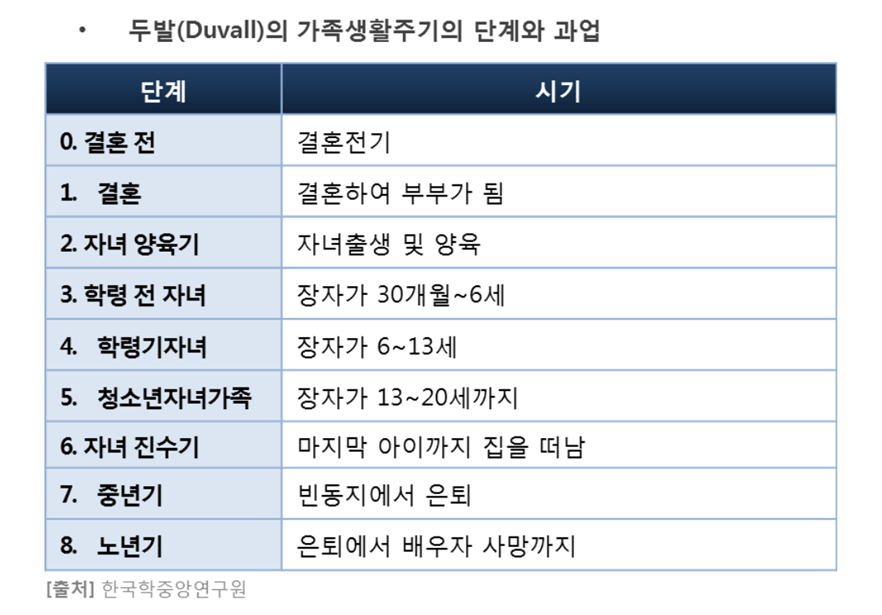 • 두발(Duvall)의 가족생활주기의 단계와 과업

| 단계 | 시기 |
|---|---|
| 0. 결혼 전 | 결혼전기 |
| 1. 결혼 | 결혼하여 부부가 됨 |
| 2. 자녀 양육기 | 자녀출생 및 양육 |
| 3. 학령 전 자녀 | 장자가 30개월~6세 |
| 4. 학령기자녀 | 장자가 6~13세 |
| 5. 청소년자녀가족 | 장자가 13~20세까지 |
| 6. 자녀 진수기 | 마지막 아이까지 집을 떠남 |
| 7. 중년기 | 빈동지에서 은퇴 |
| 8. 노년기 | 은퇴에서 배우자 사망까지 |

[출처] 한국학중앙연구원